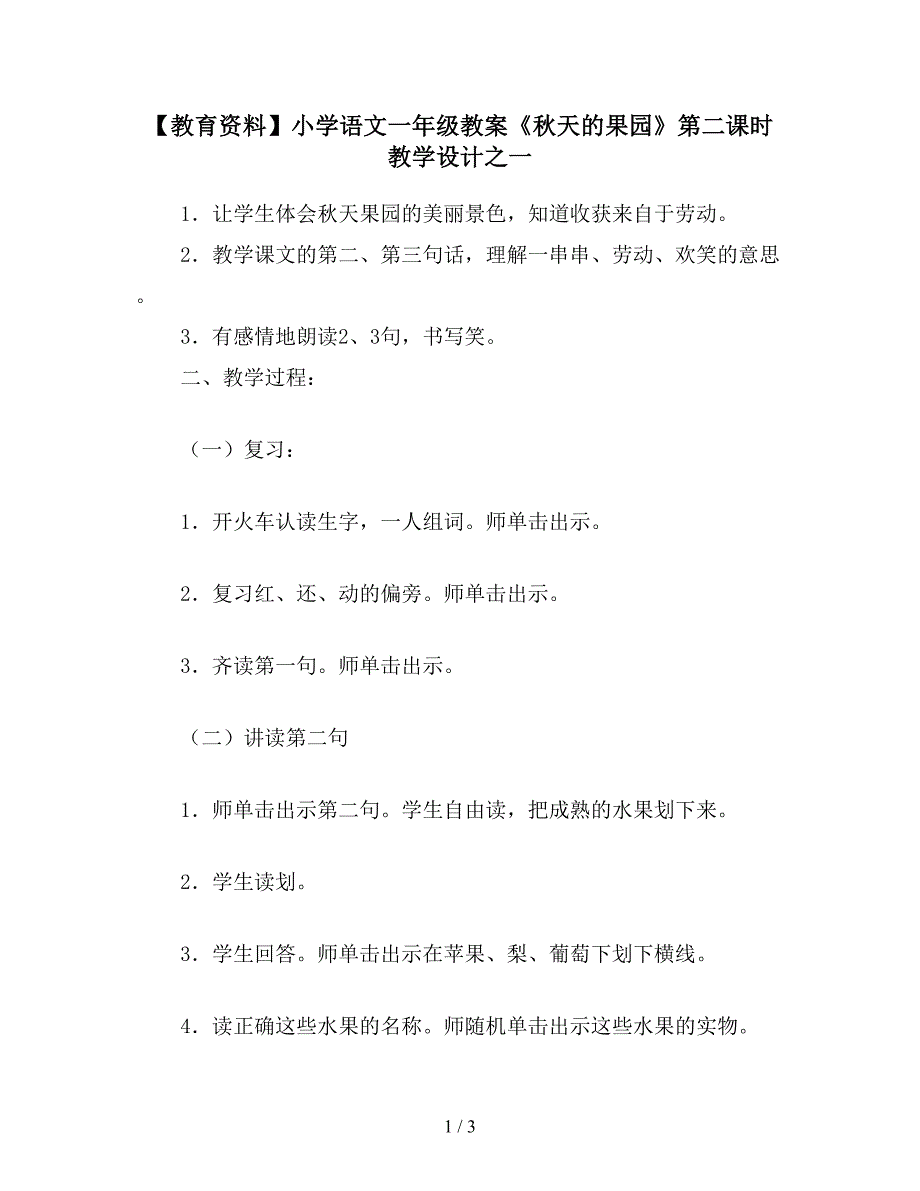 【教育资料】小学语文一年级教案《秋天的果园》第二课时教学设计之一

1．让学生体会秋天果园的美丽景色，知道收获来自于劳动。

2．教学课文的第二、第三句话，理解一串串、劳动、欢笑的意思。

3．有感情地朗读2、3句，书写笑。

二、教学过程：

（一）复习：

1．开火车认读生字，一人组词。师单击出示。

2．复习红、还、动的偏旁。师单击出示。

3．齐读第一句。师单击出示。

（二）讲读第二句

1．师单击出示第二句。学生自由读，把成熟的水果划下来。

2．学生读划。

3．学生回答。师单击出示在苹果、梨、葡萄下划下横线。

4．读正确这些水果的名称。师随机单击出示这些水果的实物。

1 / 3